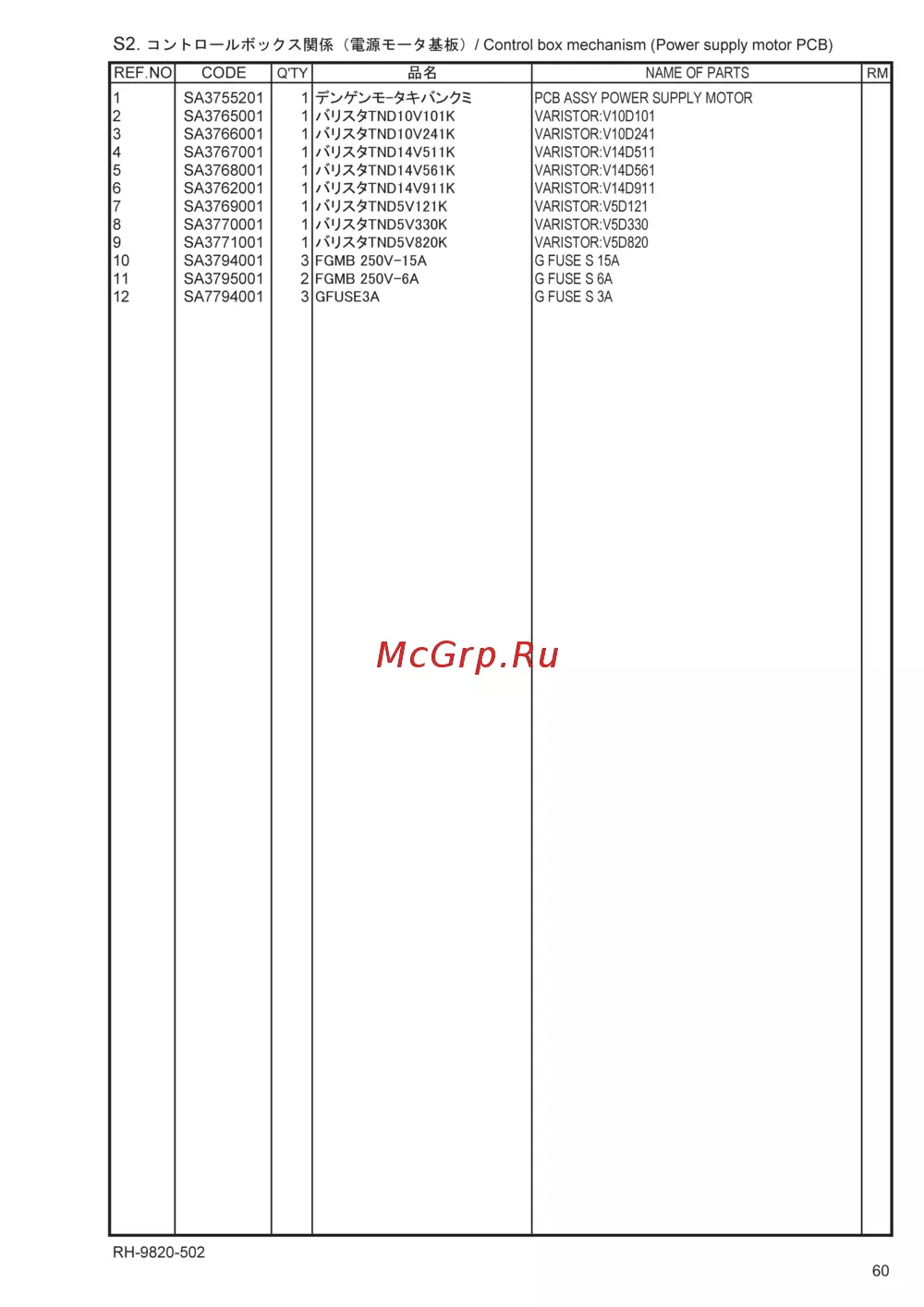 S2. コントロールボックス関係（電源モータ基板）/ Control box mechanism (Power supply motor PCB)

| REF.NO | CODE | Q'TY | 品名 | NAME OF PARTS | RM |
|---|---|---|---|---|---|
| 1 | SA3755201 | 1 | デンゲンモータキバンクミ | PCB ASSY POWER SUPPLY MOTOR | |
| 2 | SA3765001 | 1 | バリスタTND10V101K | VARISTOR:V10D101 | |
| 3 | SA3766001 | 1 | バリスタTND10V241K | VARISTOR:V10D241 | |
| 4 | SA3767001 | 1 | バリスタTND14V511K | VARISTOR:V14D511 | |
| 5 | SA3768001 | 1 | バリスタTND14V561K | VARISTOR:V14D561 | |
| 6 | SA3762001 | 1 | バリスタTND14V911K | VARISTOR:V14D911 | |
| 7 | SA3769001 | 1 | バリスタTND5V121K | VARISTOR:V5D121 | |
| 8 | SA3770001 | 1 | バリスタTND5V330K | VARISTOR:V5D330 | |
| 9 | SA3771001 | 1 | バリスタTND5V820K | VARISTOR:V5D820 | |
| 10 | SA3794001 | 3 | FGMB 250V-15A | G FUSE S 15A | |
| 11 | SA3795001 | 2 | FGMB 250V-6A | G FUSE S 6A | |
| 12 | SA7794001 | 3 | GFUSE3A | G FUSE S 3A | |

McGrp.Ru

RH-9820-502

60